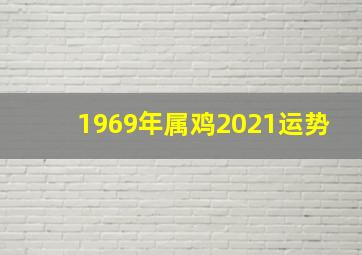 1969年属鸡2021运势